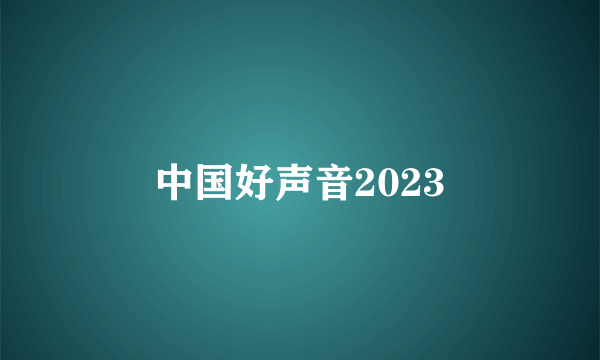 中国好声音2023